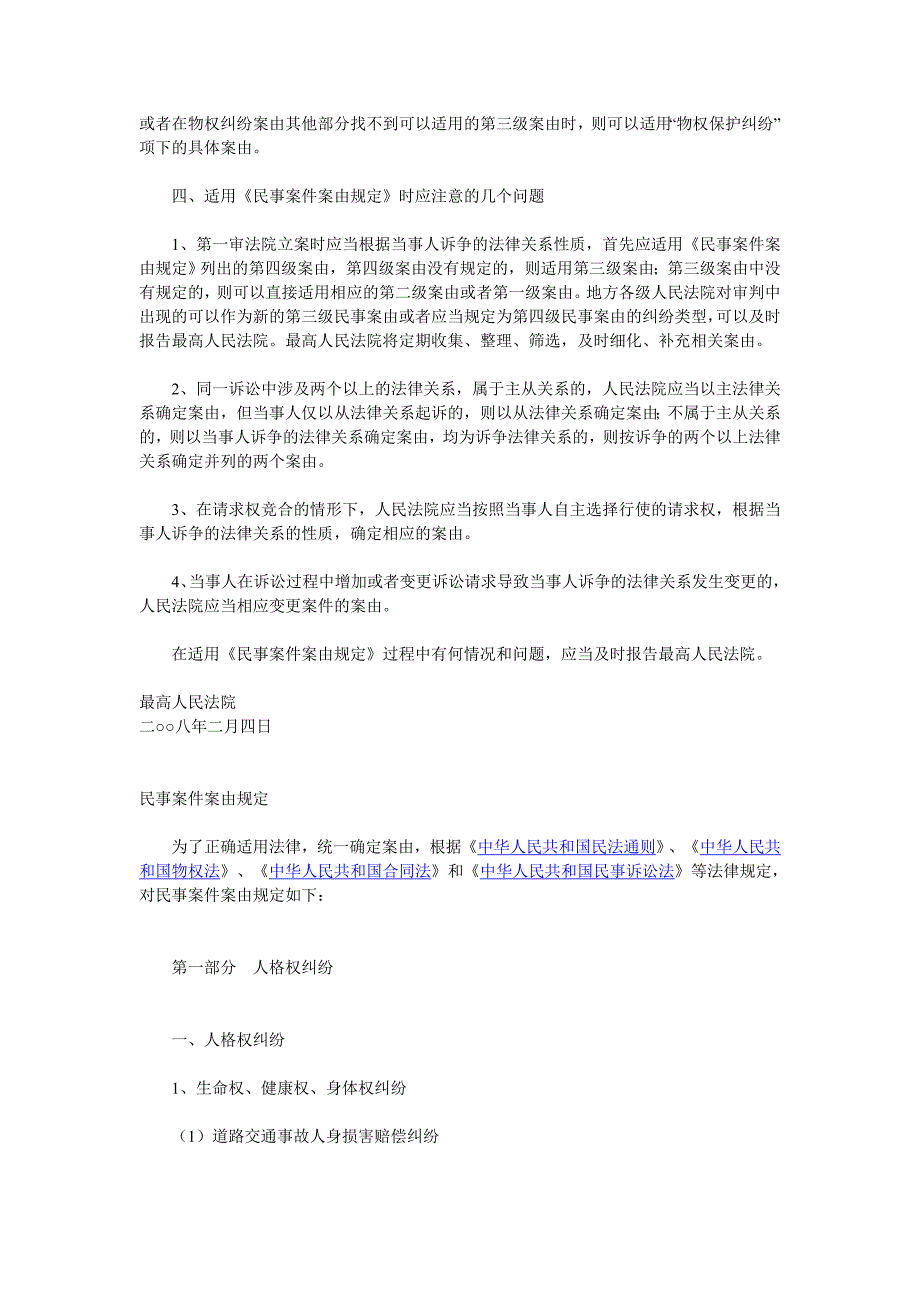 或者在物权纠纷案由其他部分找不到可以适用的第三级案由时，则可以适用“物权保护纠纷”项下的具体案由。

四、适用《民事案件案由规定》时应注意的几个问题

1、第一审法院立案时应当根据当事人诉争的法律关系性质，首先应适用《民事案件案由规定》列出的第四级案由，第四级案由没有规定的，则适用第三级案由；第三级案由中没有规定的，则可以直接适用相应的第二级案由或者第一级案由。地方各级人民法院对审判中出现的可以作为新的第三级民事案由或者应当规定为第四级民事案由的纠纷类型，可以及时报告最高人民法院。最高人民法院将定期收集、整理、筛选，及时细化、补充相关案由。

2、同一诉讼中涉及两个以上的法律关系，属于主从关系的，人民法院应当以主法律关系确定案由，但当事人仅以从法律关系起诉的，则以从法律关系确定案由；不属于主从关系的，则以当事人诉争的法律关系确定案由，均为诉争法律关系的，则按诉争的两个以上法律关系确定并列的两个案由。

3、在请求权竞合的情形下，人民法院应当按照当事人自主选择行使的请求权，根据当事人诉争的法律关系的性质，确定相应的案由。

4、当事人在诉讼过程中增加或者变更诉讼请求导致当事人诉争的法律关系发生变更的，人民法院应当相应变更案件的案由。

在适用《民事案件案由规定》过程中有何情况和问题，应当及时报告最高人民法院。

最高人民法院
二○○八年二月四日

民事案件案由规定

为了正确适用法律，统一确定案由，根据《中华人民共和国民法通则》、《中华人民共和国物权法》、《中华人民共和国合同法》和《中华人民共和国民事诉讼法》等法律规定，对民事案件案由规定如下：

第一部分　人格权纠纷

一、人格权纠纷

1、生命权、健康权、身体权纠纷

（1）道路交通事故人身损害赔偿纠纷